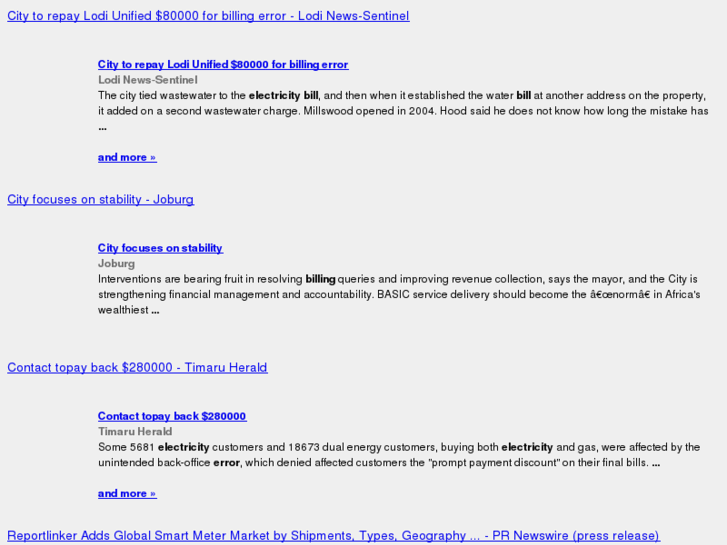 City to repay Lodi Unified $80000 for billing error - Lodi News-Sentinel

City to repay Lodi Unified $80000 for billing error
Lodi News-Sentinel
The city tied wastewater to the electricity bill, and then when it established the water bill at another address on the property, it added on a second wastewater charge. Millswood opened in 2004. Hood said he does not know how long the mistake has ...

and more »

City focuses on stability - Joburg

City focuses on stability
Joburg
Interventions are bearing fruit in resolving billing queries and improving revenue collection, says the mayor, and the City is strengthening financial management and accountability. BASIC service delivery should become the â€œnormâ€ in Africa's wealthiest ...

Contact topay back $280000 - Timaru Herald

Contact topay back $280000
Timaru Herald
Some 5681 electricity customers and 18673 dual energy customers, buying both electricity and gas, were affected by the unintended back-office error, which denied affected customers the "prompt payment discount" on their final bills. ...

and more »

Reportlinker Adds Global Smart Meter Market by Shipments, Types, Geography ... - PR Newswire (press release)